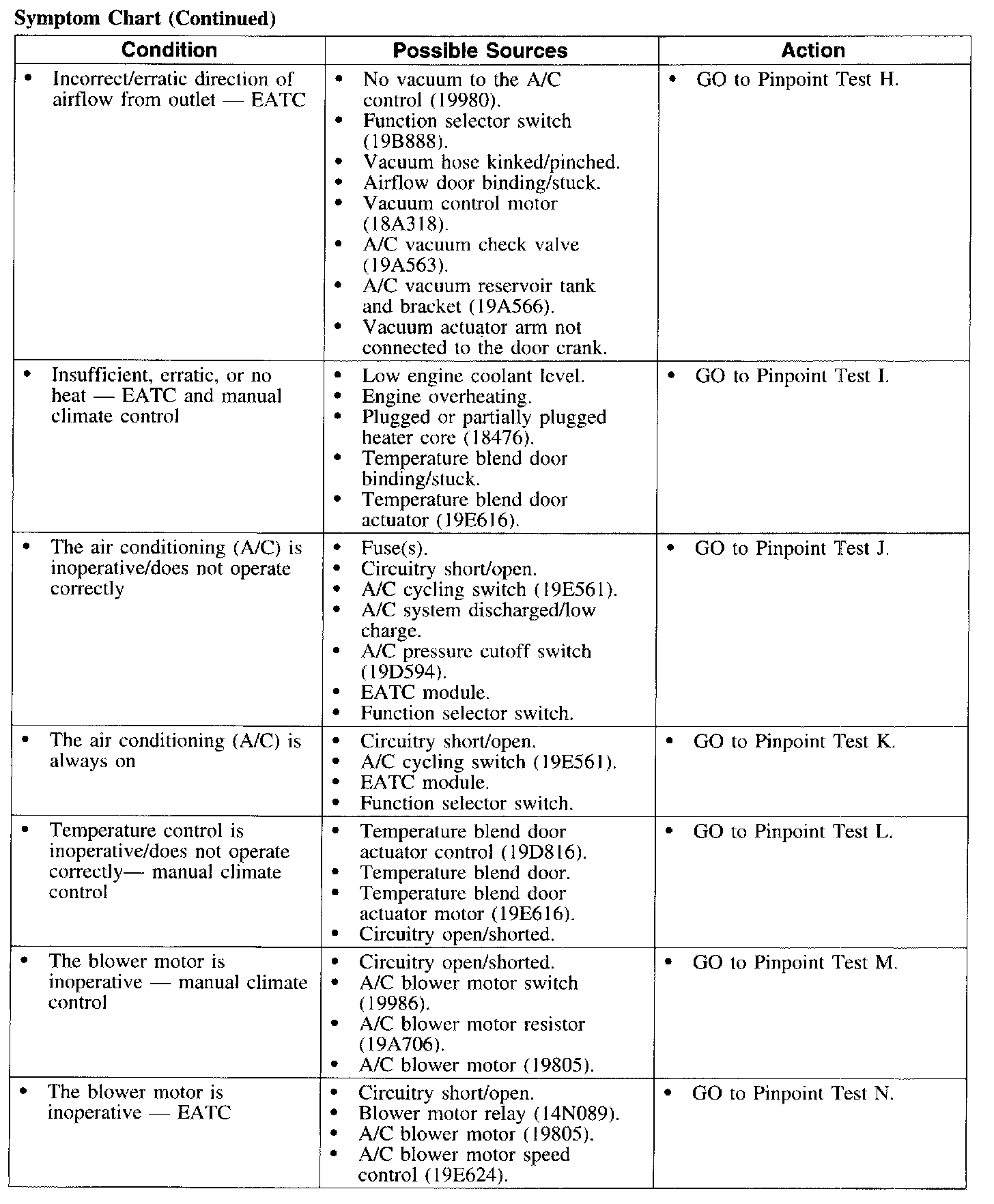 Symptom Chart (Continued)

| Condition | Possible Sources | Action |
|---|---|---|
| • Incorrect/erratic direction of airflow from outlet — EATC | • No vacuum to the A/C control (19980). • Function selector switch (19B888). • Vacuum hose kinked/pinched. • Airflow door binding/stuck. • Vacuum control motor (18A318). • A/C vacuum check valve (19A563). • A/C vacuum reservoir tank and bracket (19A566). • Vacuum actuator arm not connected to the door crank. | • GO to Pinpoint Test H. |
| • Insufficient, erratic, or no heat — EATC and manual climate control | • Low engine coolant level. • Engine overheating. • Plugged or partially plugged heater core (18476). • Temperature blend door binding/stuck. • Temperature blend door actuator (19E616). | • GO to Pinpoint Test I. |
| • The air conditioning (A/C) is inoperative/does not operate correctly | • Fuse(s). • Circuitry short/open. • A/C cycling switch (19E561). • A/C system discharged/low charge. • A/C pressure cutoff switch (19D594). • EATC module. • Function selector switch. | • GO to Pinpoint Test J. |
| • The air conditioning (A/C) is always on | • Circuitry short/open. • A/C cycling switch (19E561). • EATC module. • Function selector switch. | • GO to Pinpoint Test K. |
| • Temperature control is inoperative/does not operate correctly— manual climate control | • Temperature blend door actuator control (19D816). • Temperature blend door. • Temperature blend door actuator motor (19E616). • Circuitry open/shorted. | • GO to Pinpoint Test L. |
| • The blower motor is inoperative — manual climate control | • Circuitry open/shorted. • A/C blower motor switch (19986). • A/C blower motor resistor (19A706). • A/C blower motor (19805). | • GO to Pinpoint Test M. |
| • The blower motor is inoperative — EATC | • Circuitry short/open. • Blower motor relay (14N089). • A/C blower motor (19805). • A/C blower motor speed control (19E624). | • GO to Pinpoint Test N. |